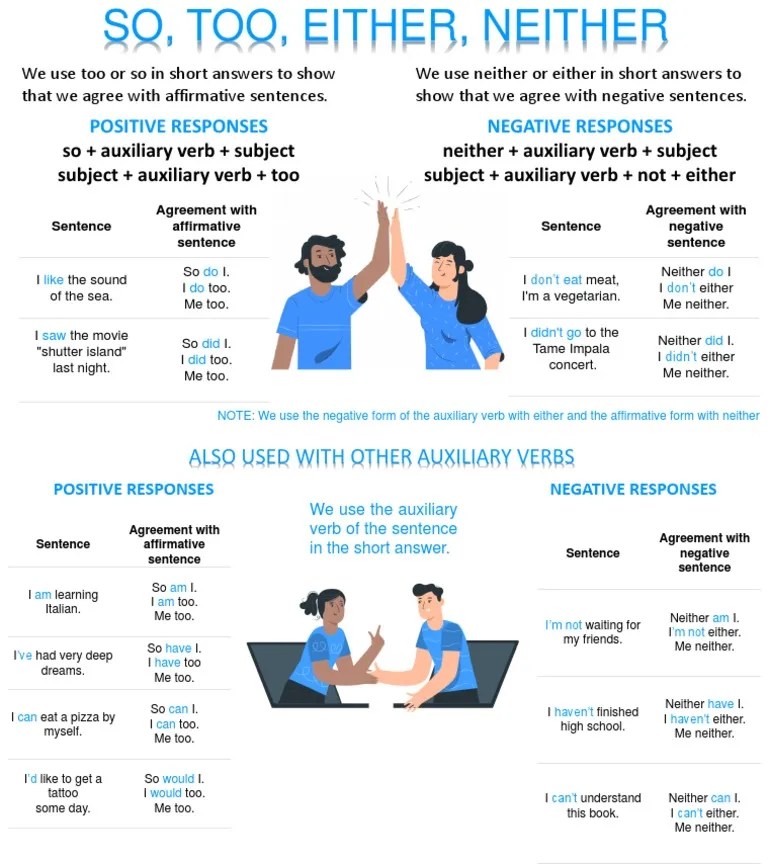 SO, TOO, EITHER, NEITHER

We use too or so in short answers to show that we agree with affirmative sentences.

POSITIVE RESPONSES
so + auxiliary verb + subject
subject + auxiliary verb + too

| Sentence | Agreement with affirmative sentence |
|---|---|
| I like the sound of the sea. | So do I. I do too. Me too. |
| I saw the movie "shutter island" last night. | So did I. I did too. Me too. |

We use neither or either in short answers to show that we agree with negative sentences.

NEGATIVE RESPONSES
neither + auxiliary verb + subject
subject + auxiliary verb + not + either

| Sentence | Agreement with negative sentence |
|---|---|
| I don't eat meat, I'm a vegetarian. | Neither do I I don't either Me neither. |
| I didn't go to the Tame Impala concert. | Neither did I. I didn't either Me neither. |

NOTE: We use the negative form of the auxiliary verb with either and the affirmative form with neither

ALSO USED WITH OTHER AUXILIARY VERBS

POSITIVE RESPONSES

| Sentence | Agreement with affirmative sentence |
|---|---|
| I am learning Italian. | So am I. I am too. Me too. |
| I've had very deep dreams. | So have I. I have too Me too. |
| I can eat a pizza by myself. | So can I. I can too. Me too. |
| I'd like to get a tattoo some day. | So would I. I would too. Me too. |

We use the auxiliary verb of the sentence in the short answer.

NEGATIVE RESPONSES

| Sentence | Agreement with negative sentence |
|---|---|
| I'm not waiting for my friends. | Neither am I. I'm not either. Me neither. |
| I haven't finished high school. | Neither have I. I haven't either. Me neither. |
| I can't understand this book. | Neither can I. I can't either. Me neither. |